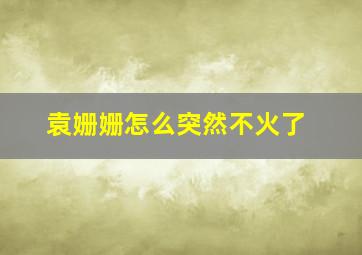 袁姗姗怎么突然不火了